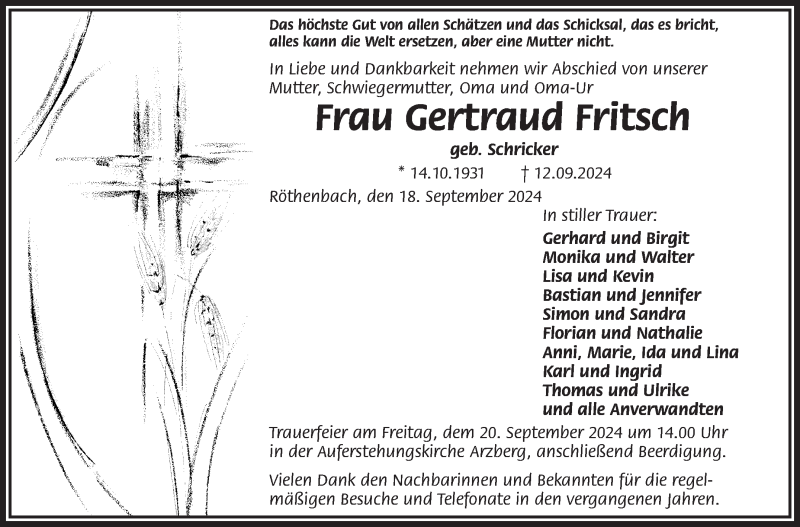 Das höchste Gut von allen Schätzen und das Schicksal, das es bricht, alles kann die Welt ersetzen, aber eine Mutter nicht.

In Liebe und Dankbarkeit nehmen wir Abschied von unserer Mutter, Schwiegermutter, Oma und Oma-Ur

Frau Gertraud Fritsch

geb. Schricker

* 14.10.1931 † 12.09.2024

Röthenbach, den 18. September 2024

In stiller Trauer:

Gerhard und Birgit
Monika und Walter
Lisa und Kevin
Bastian und Jennifer
Simon und Sandra
Florian und Nathalie
Anni, Marie, Ida und Lina
Karl und Ingrid
Thomas und Ulrike
und alle Anverwandten

Trauerfeier am Freitag, dem 20. September 2024 um 14.00 Uhr in der Auferstehungskirche Arzberg, anschließend Beerdigung.

Vielen Dank den Nachbarinnen und Bekannten für die regelmäßigen Besuche und Telefonate in den vergangenen Jahren.